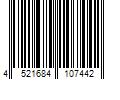 4 521684 107442